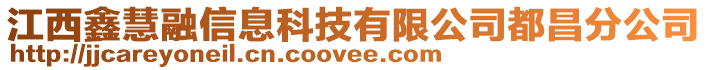 江西鑫慧融信息科技有限公司都昌分公司
http://jjcareyoneil.cn.coovee.com